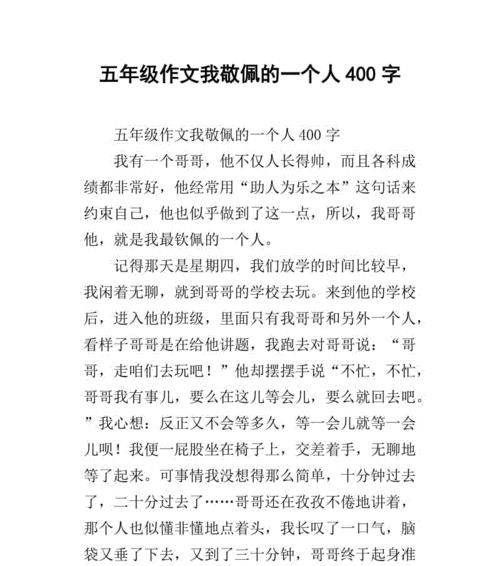 五年级作文我敬佩的一个人 400 字

五年级作文我敬佩的一个人 400 字

我有一个哥哥，他不仅人长得帅，而且各科成绩都非常好，他经常用“助人为乐之本”这句话来约束自己，他也似乎做到了这一点，所以，我哥哥他，就是我最钦佩的一个人。

记得那天是星期四，我们放学的时间比较早，我闲着无聊，就到哥哥的学校去玩。来到他的学校后，进入他的班级，里面只有我哥哥和另外一个人，看样子哥哥是在给他讲题，我跑去对哥哥说：“哥哥，走咱们去玩吧！”他却摆摆手说“不忙，不忙，哥哥我有事儿，要么在这儿等会儿，要么就回去吧。”我心想：反正又不会等多久，等一会儿就等一会儿呗！我便一屁股坐在椅子上，交差着手，无聊地等了起来。可事情我没想得那么简单，十分钟过去了，二十分过去了……哥哥还在孜孜不倦地讲着，那个人也似懂非懂地点着头，我长叹了一口气，脑袋又垂了下去，又到了三十分钟，哥哥终于起身准